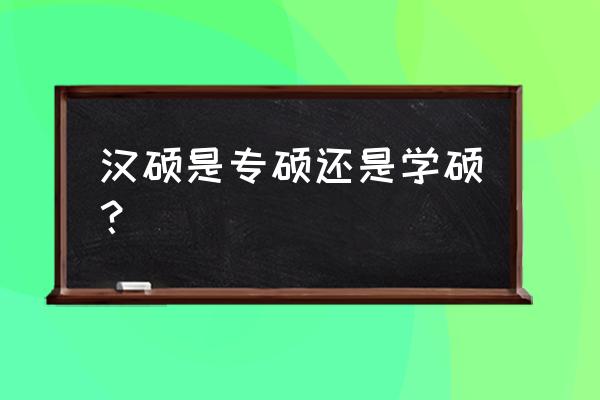 汉硕是专硕还是学硕？